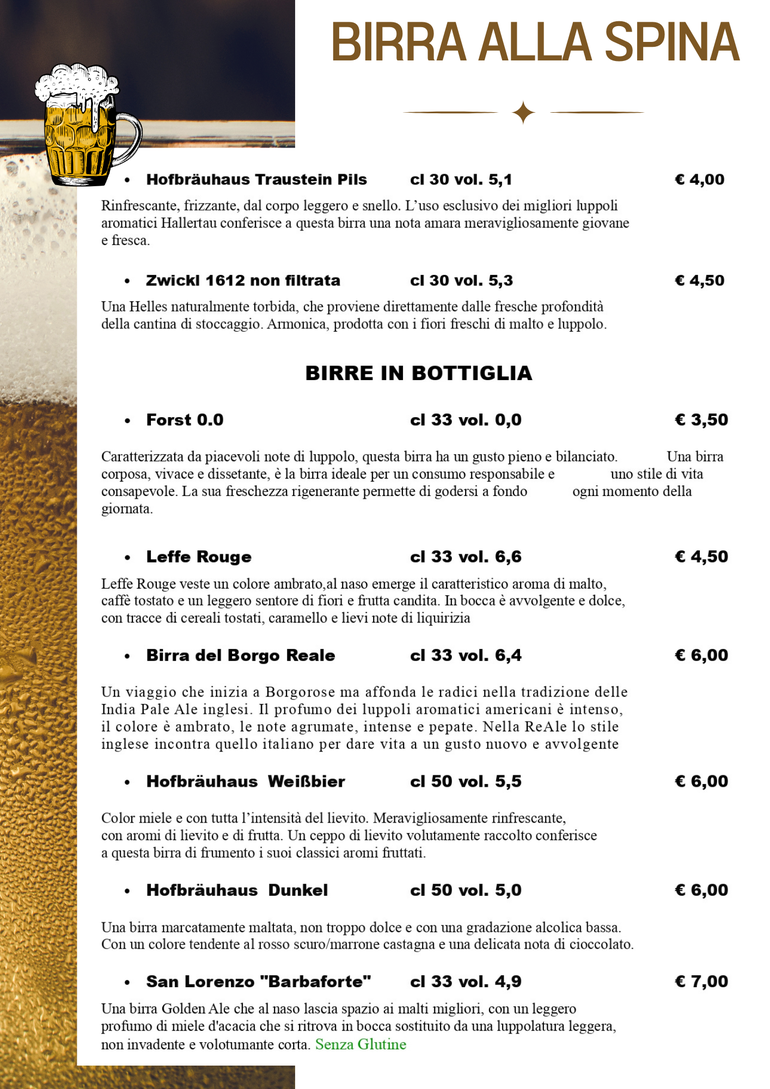 BIRRA ALLA SPINA

• Hofbräuhaus Traustein Pils cl 30 vol. 5,1 € 4,00

Rinfrescante, frizzante, dal corpo leggero e snello. L'uso esclusivo dei migliori luppoli aromatici Hallertau conferisce a questa birra una nota amara meravigliosamente giovane e fresca.

• Zwickl 1612 non filtrata cl 30 vol. 5,3 € 4,50

Una Helles naturalmente torbida, che proviene direttamente dalle fresche profondità della cantina di stoccaggio. Armonica, prodotta con i fiori freschi di malto e luppolo.

BIRRE IN BOTTIGLIA

• Forst 0.0 cl 33 vol. 0,0 € 3,50

Caratterizzata da piacevoli note di luppolo, questa birra ha un gusto pieno e bilanciato. Una birra corposa, vivace e dissetante, è la birra ideale per un consumo responsabile e uno stile di vita consapevole. La sua freschezza rigenerante permette di godersi a fondo ogni momento della giornata.

• Leffe Rouge cl 33 vol. 6,6 € 4,50

Leffe Rouge veste un colore ambrato,al naso emerge il caratteristico aroma di malto, caffè tostato e un leggero sentore di fiori e frutta candita. In bocca è avvolgente e dolce, con tracce di cereali tostati, caramello e lievi note di liquirizia

• Birra del Borgo Reale cl 33 vol. 6,4 € 6,00

Un viaggio che inizia a Borgorose ma affonda le radici nella tradizione delle India Pale Ale inglesi. Il profumo dei luppoli aromatici americani è intenso, il colore è ambrato, le note agrumate, intense e pepate. Nella ReAle lo stile inglese incontra quello italiano per dare vita a un gusto nuovo e avvolgente

• Hofbräuhaus Weißbier cl 50 vol. 5,5 € 6,00

Color miele e con tutta l'intensità del lievito. Meravigliosamente rinfrescante, con aromi di lievito e di frutta. Un ceppo di lievito volutamente raccolto conferisce a questa birra di frumento i suoi classici aromi fruttati.

• Hofbräuhaus Dunkel cl 50 vol. 5,0 € 6,00

Una birra marcatamente maltata, non troppo dolce e con una gradazione alcolica bassa. Con un colore tendente al rosso scuro/marrone castagna e una delicata nota di cioccolato.

• San Lorenzo "Barbaforte" cl 33 vol. 4,9 € 7,00

Una birra Golden Ale che al naso lascia spazio ai malti migliori, con un leggero profumo di miele d'acacia che si ritrova in bocca sostituito da una luppolatura leggera, non invadente e volotumante corta. Senza Glutine